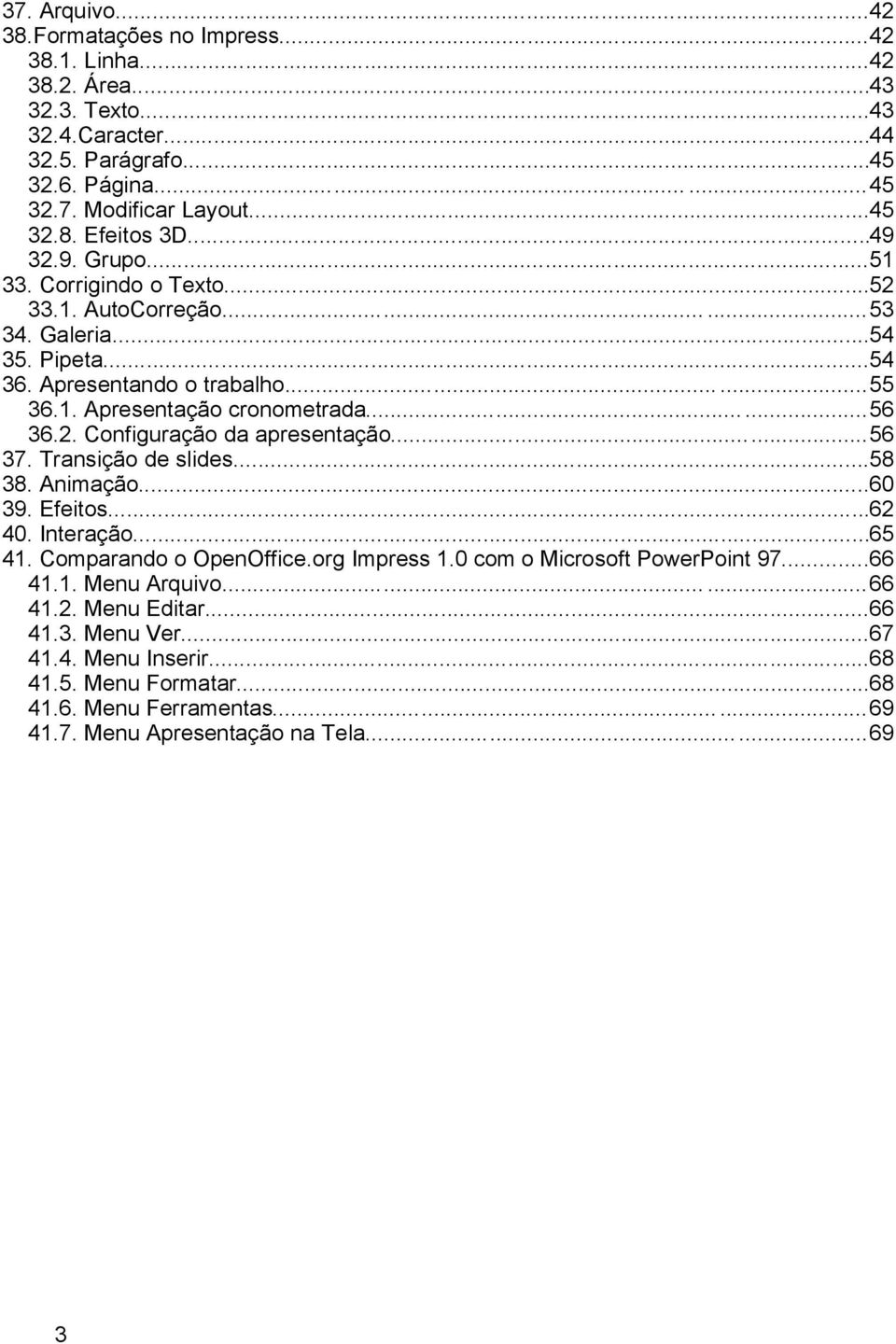 37. Arquivo...42
38.Formatações no Impress...42
38.1. Linha...42
38.2. Área...43
32.3. Texto...43
32.4.Caracter...44
32.5. Parágrafo...45
32.6. Página...45
32.7. Modificar Layout...45
32.8. Efeitos 3D...49
32.9. Grupo...51
33. Corrigindo o Texto...52
33.1. AutoCorreção...53
34. Galeria...54
35. Pipeta...54
36. Apresentando o trabalho...55
36.1. Apresentação cronometrada...56
36.2. Configuração da apresentação...56
37. Transição de slides...58
38. Animação...60
39. Efeitos...62
40. Interação...65
41. Comparando o OpenOffice.org Impress 1.0 com o Microsoft PowerPoint 97...66
41.1. Menu Arquivo...66
41.2. Menu Editar...66
41.3. Menu Ver...67
41.4. Menu Inserir...68
41.5. Menu Formatar...68
41.6. Menu Ferramentas...69
41.7. Menu Apresentação na Tela...69

3